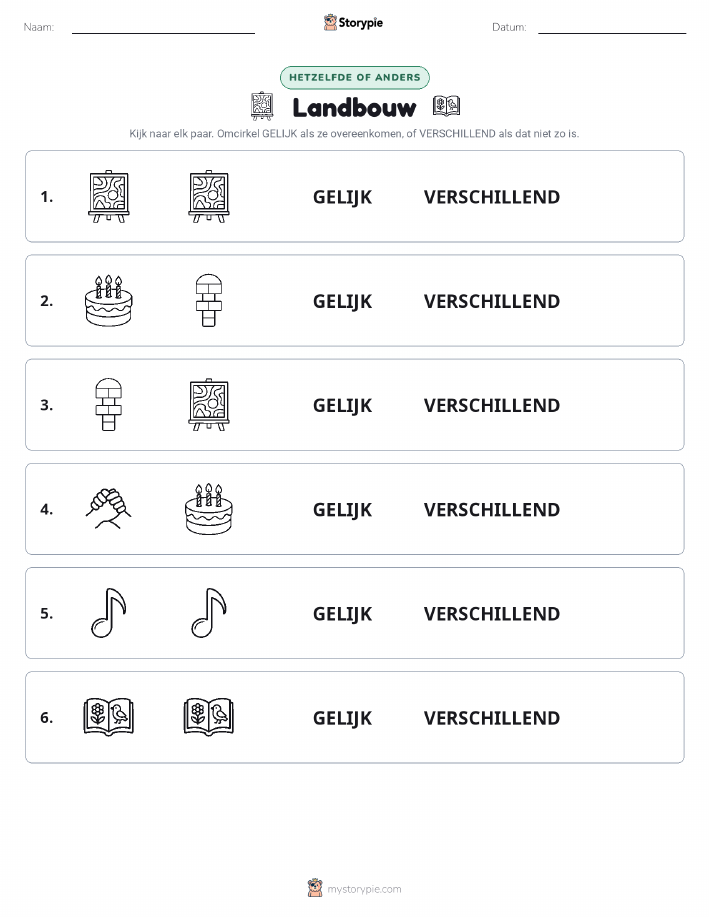 Naam:

Storypie

Datum:

HETZELFDE OF ANDERS

Landbouw

Kijk naar elk paar. Omcirkel GELIJK als ze overeenkomen, of VERSCHILLEND als dat niet zo is.

1. GELIJK VERSCHILLEND

2. GELIJK VERSCHILLEND

3. GELIJK VERSCHILLEND

4. GELIJK VERSCHILLEND

5. GELIJK VERSCHILLEND

6. GELIJK VERSCHILLEND

mystorypie.com